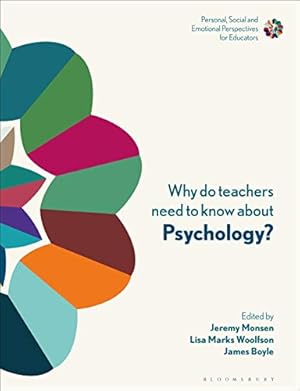 Personal, Social and Emotional Perspectives for Educators

Why do teachers need to know about
Psychology?

Edited by
Jeremy Monsen
Lisa Marks Woolfson
James Boyle

BLOOMSBURY